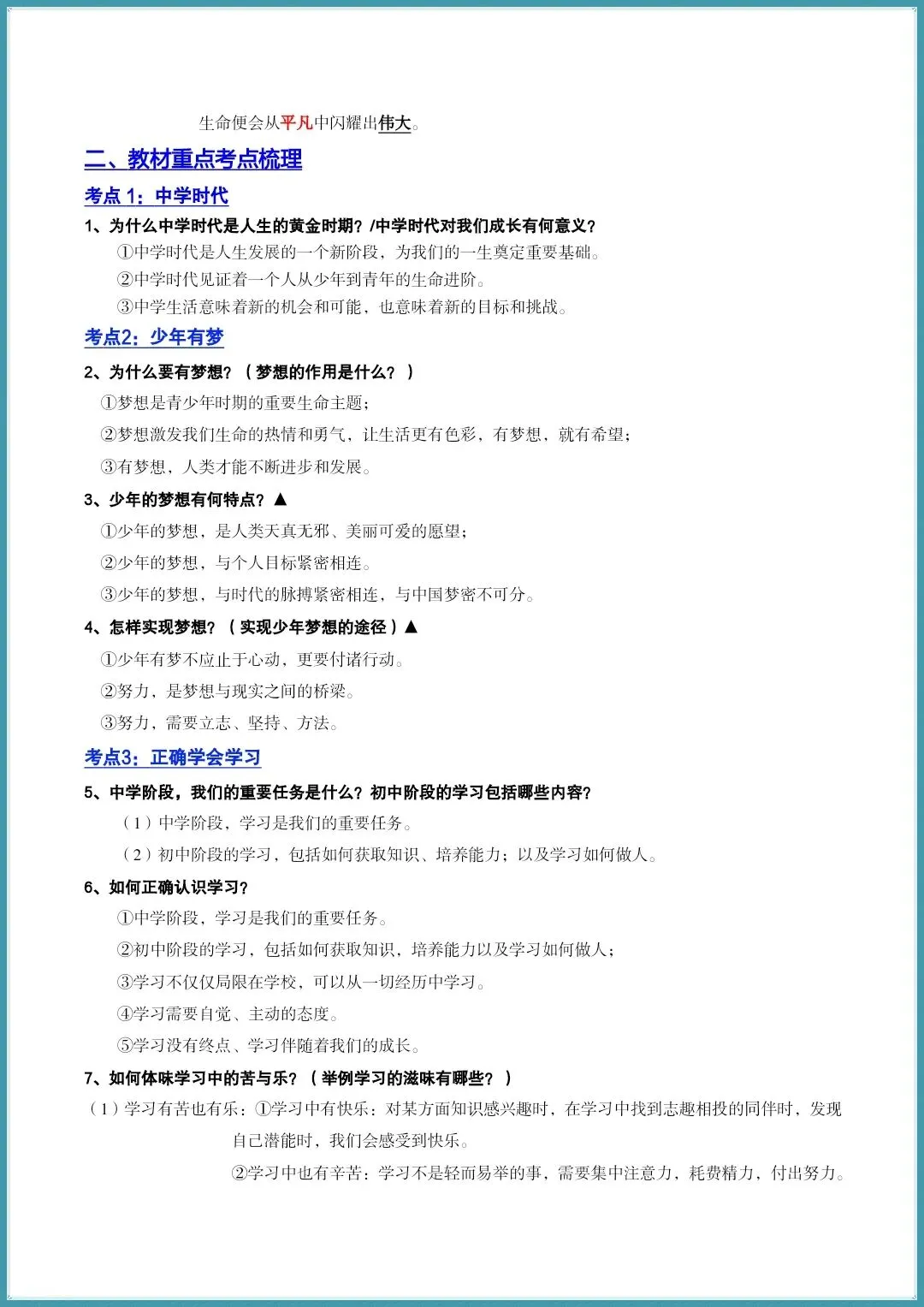 生命便会从平凡中闪耀出伟大。

二、教材重点考点梳理

考点 1：中学时代

1、为什么中学时代是人生的黄金时期？/中学时代对我们成长有何意义？

①中学时代是人生发展的一个新阶段，为我们的一生奠定重要基础。

②中学时代见证着一个人从少年到青年的生命进阶。

③中学生活意味着新的机会和可能，也意味着新的目标和挑战。

考点2：少年有梦

2、为什么要有梦想？（梦想的作用是什么？）

①梦想是青少年时期的重要生命主题；

②梦想激发我们生命的热情和勇气，让生活更有色彩，有梦想，就有希望；

③有梦想，人类才能不断进步和发展。

3、少年的梦想有何特点？▲

①少年的梦想，是人类天真无邪、美丽可爱的愿望；

②少年的梦想，与个人目标紧密相连。

③少年的梦想，与时代的脉搏紧密相连，与中国梦密不可分。

4、怎样实现梦想？（实现少年梦想的途径）▲

①少年有梦不应止于心动，更要付诸行动。

②努力，是梦想与现实之间的桥梁。

③努力，需要立志、坚持、方法。

考点3：正确学会学习

5、中学阶段，我们的重要任务是什么？初中阶段的学习包括哪些内容？

（1）中学阶段，学习是我们的重要任务。

（2）初中阶段的学习，包括如何获取知识、培养能力；以及学习如何做人。

6、如何正确认识学习？

①中学阶段，学习是我们的重要任务。

②初中阶段的学习，包括如何获取知识，培养能力以及学习如何做人；

③学习不仅仅局限在学校，可以从一切经历中学习。

④学习需要自觉、主动的态度。

⑤学习没有终点、学习伴随着我们的成长。

7、如何体味学习中的苦与乐？（举例学习的滋味有哪些？）

（1）学习有苦也有乐：①学习中有快乐：对某方面知识感兴趣时，在学习中找到志趣相投的同伴时，发现自己潜能时，我们会感受到快乐。

②学习中也有辛苦：学习不是轻而易举的事，需要集中注意力，耗费精力，付出努力。